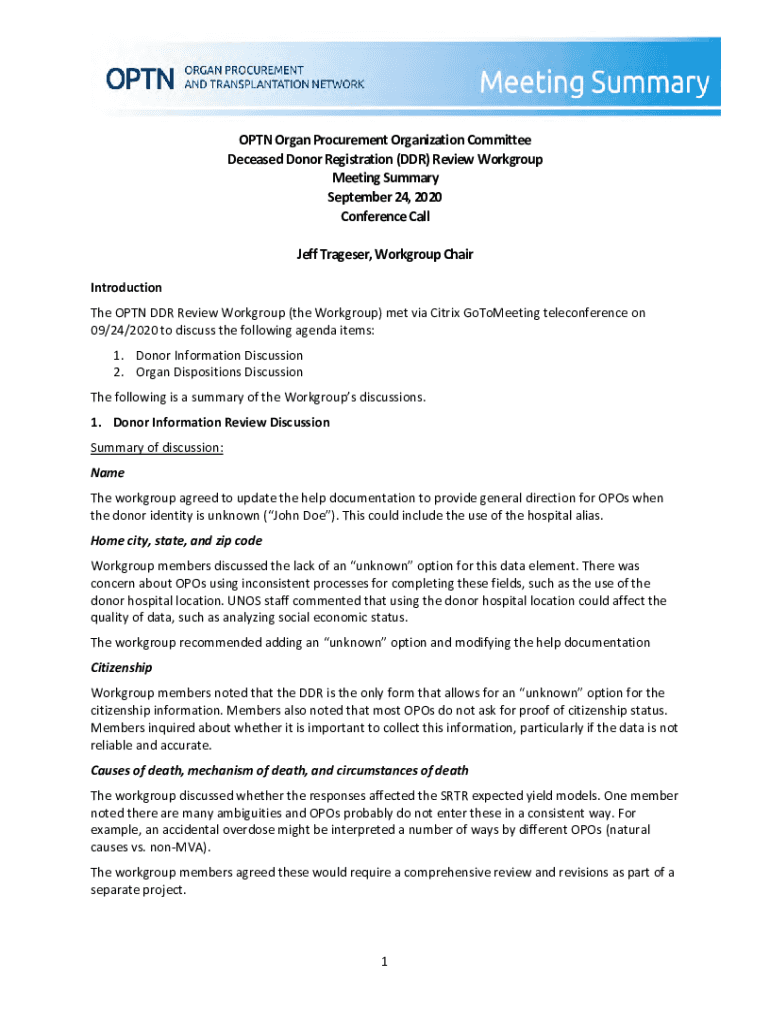 OPTN ORGAN PROCUREMENT AND TRANSPLANTATION NETWORK

Meeting Summary

OPTN Organ Procurement Organization Committee
Deceased Donor Registration (DDR) Review Workgroup
Meeting Summary
September 24, 2020
Conference Call

Jeff Trageser, Workgroup Chair

Introduction

The OPTN DDR Review Workgroup (the Workgroup) met via Citrix GoToMeeting teleconference on 09/24/2020 to discuss the following agenda items:

1. Donor Information Discussion
2. Organ Dispositions Discussion

The following is a summary of the Workgroup's discussions.

1. Donor Information Review Discussion

Summary of discussion:

Name

The workgroup agreed to update the help documentation to provide general direction for OPOs when the donor identity is unknown ("John Doe"). This could include the use of the hospital alias.

Home city, state, and zip code

Workgroup members discussed the lack of an "unknown" option for this data element. There was concern about OPOs using inconsistent processes for completing these fields, such as the use of the donor hospital location. UNOS staff commented that using the donor hospital location could affect the quality of data, such as analyzing social economic status.

The workgroup recommended adding an "unknown" option and modifying the help documentation

Citizenship

Workgroup members noted that the DDR is the only form that allows for an "unknown" option for the citizenship information. Members also noted that most OPOs do not ask for proof of citizenship status. Members inquired about whether it is important to collect this information, particularly if the data is not reliable and accurate.

Causes of death, mechanism of death, and circumstances of death

The workgroup discussed whether the responses affected the SRTR expected yield models. One member noted there are many ambiguities and OPOs probably do not enter these in a consistent way. For example, an accidental overdose might be interpreted a number of ways by different OPOs (natural causes vs. non-MVA).

The workgroup members agreed these would require a comprehensive review and revisions as part of a separate project.

1